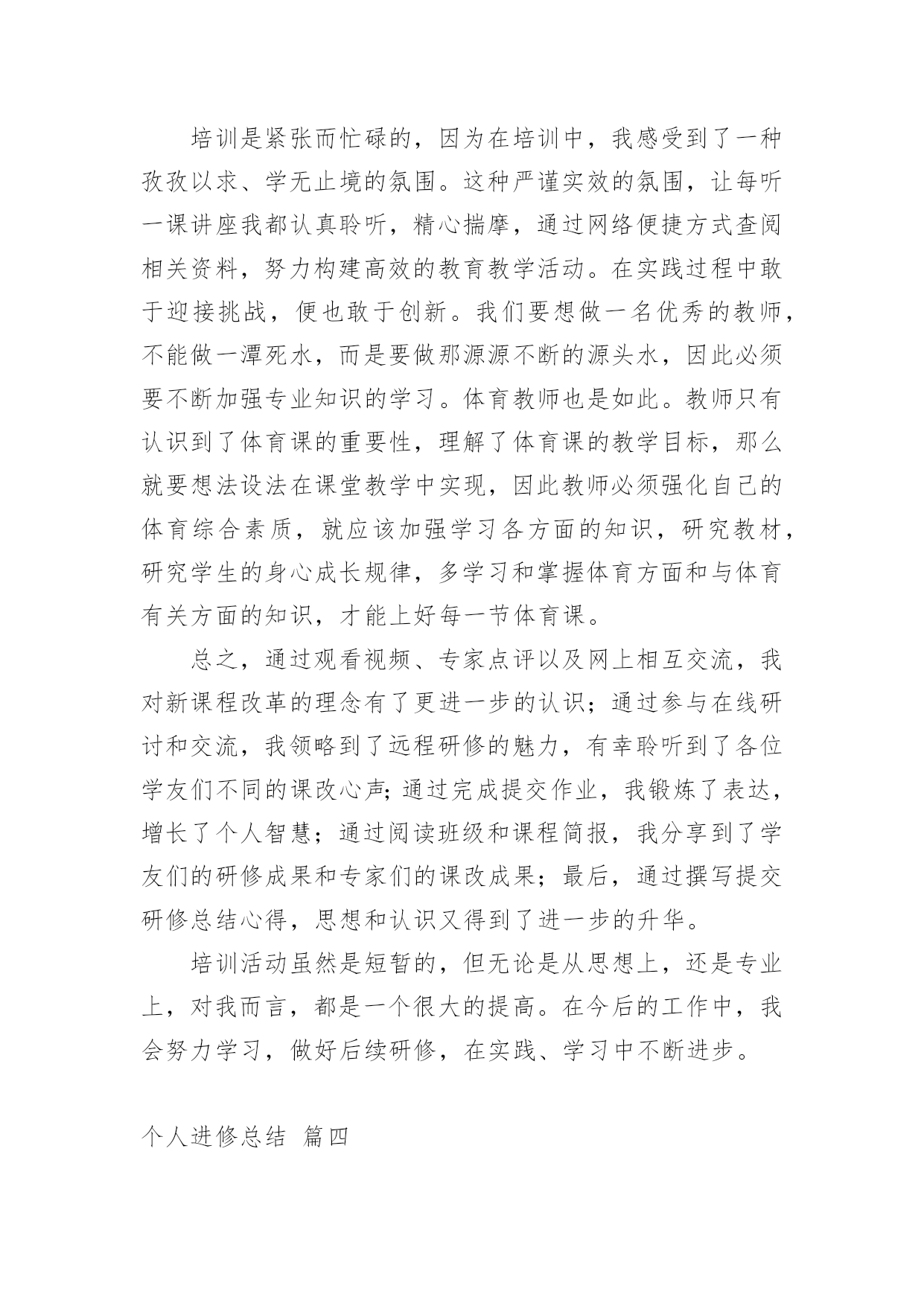 培训是紧张而忙碌的，因为在培训中，我感受到了一种孜孜以求、学无止境的氛围。这种严谨实效的氛围，让每听一课讲座我都认真聆听，精心揣摩，通过网络便捷方式查阅相关资料，努力构建高效的教育教学活动。在实践过程中敢于迎接挑战，便也敢于创新。我们要想做一名优秀的教师，不能做一潭死水，而是要做那源源不断的源头水，因此必须要不断加强专业知识的学习。体育教师也是如此。教师只有认识到了体育课的重要性，理解了体育课的教学目标，那么就要想法设法在课堂教学中实现，因此教师必须强化自己的体育综合素质，就应该加强学习各方面的知识，研究教材，研究学生的身心成长规律，多学习和掌握体育方面和与体育有关方面的知识，才能上好每一节体育课。

总之，通过观看视频、专家点评以及网上相互交流，我对新课程改革的理念有了更进一步的认识；通过参与在线研讨和交流，我领略到了远程研修的魅力，有幸聆听到了各位学友们不同的课改心声;通过完成提交作业，我锻炼了表达，增长了个人智慧；通过阅读班级和课程简报，我分享到了学友们的研修成果和专家们的课改成果；最后，通过撰写提交研修总结心得，思想和认识又得到了进一步的升华。

培训活动虽然是短暂的，但无论是从思想上，还是专业上，对我而言，都是一个很大的提高。在今后的工作中，我会努力学习，做好后续研修，在实践、学习中不断进步。

个人进修总结 篇四